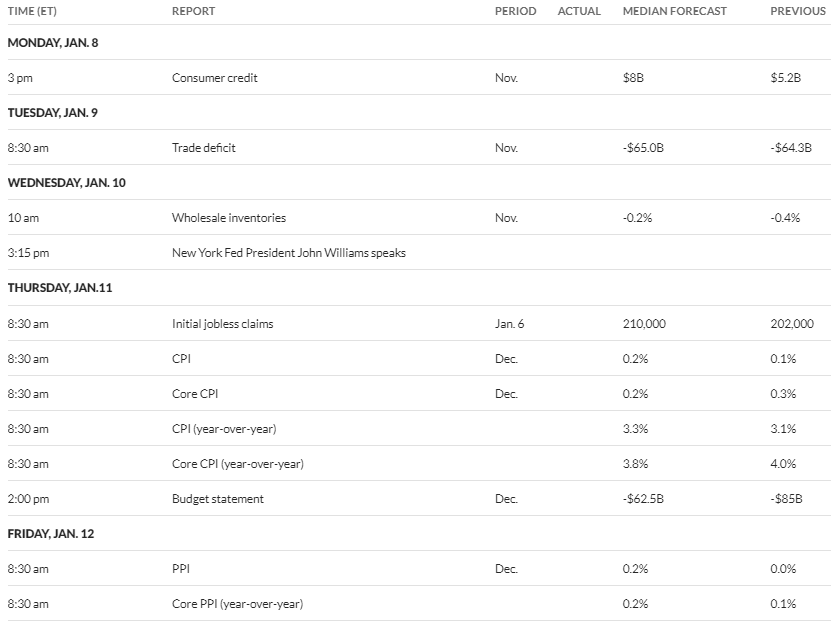 | TIME (ET) | REPORT | PERIOD | ACTUAL | MEDIAN FORECAST | PREVIOUS |
|---|---|---|---|---|---|
| MONDAY, JAN. 8 | | | | | |
| 3 pm | Consumer credit | Nov. | | $8B | $5.2B |
| TUESDAY, JAN. 9 | | | | | |
| 8:30 am | Trade deficit | Nov. | | -$65.0B | -$64.3B |
| WEDNESDAY, JAN. 10 | | | | | |
| 10 am | Wholesale inventories | Nov. | | -0.2% | -0.4% |
| 3:15 pm | New York Fed President John Williams speaks | | | | |
| THURSDAY, JAN.11 | | | | | |
| 8:30 am | Initial jobless claims | Jan. 6 | | 210,000 | 202,000 |
| 8:30 am | CPI | Dec. | | 0.2% | 0.1% |
| 8:30 am | Core CPI | Dec. | | 0.2% | 0.3% |
| 8:30 am | CPI (year-over-year) | | | 3.3% | 3.1% |
| 8:30 am | Core CPI (year-over-year) | | | 3.8% | 4.0% |
| 2:00 pm | Budget statement | Dec. | | -$62.5B | -$85B |
| FRIDAY, JAN. 12 | | | | | |
| 8:30 am | PPI | Dec. | | 0.2% | 0.0% |
| 8:30 am | Core PPI (year-over-year) | | | 0.2% | 0.1% |